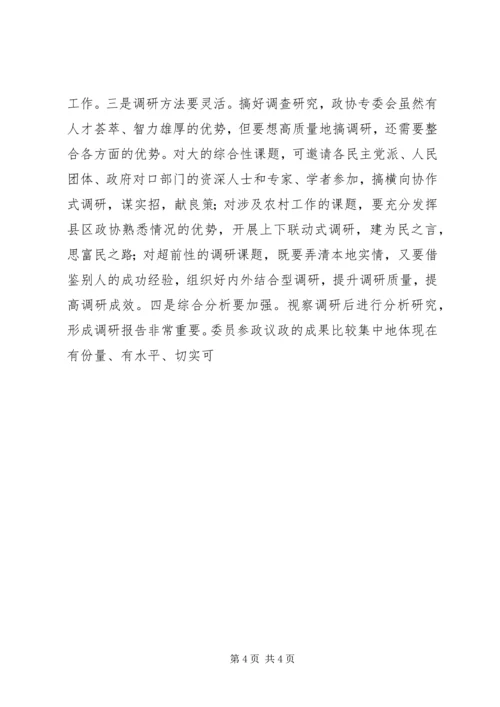 工作。三是调研方法要灵活。搞好调查研究，政协专委会虽然有人才荟萃、智力雄厚的优势，但要想高质量地搞调研，还需要整合各方面的优势。对大的综合性课题，可邀请各民主党派、人民团体、政府对口部门的资深人士和专家、学者参加，搞横向协作式调研，谋实招，献良策；对涉及农村工作的课题，要充分发挥县区政协熟悉情况的优势，开展上下联动式调研，建为民之言，思富民之路；对超前性的调研课题，既要弄清本地实情，又要借鉴别人的成功经验，组织好内外结合型调研，提升调研质量，提高调研成效。四是综合分析要加强。视察调研后进行分析研究，形成调研报告非常重要。委员参政议政的成果比较集中地体现在有份量、有水平、切实可

第 4 页 共 4 页